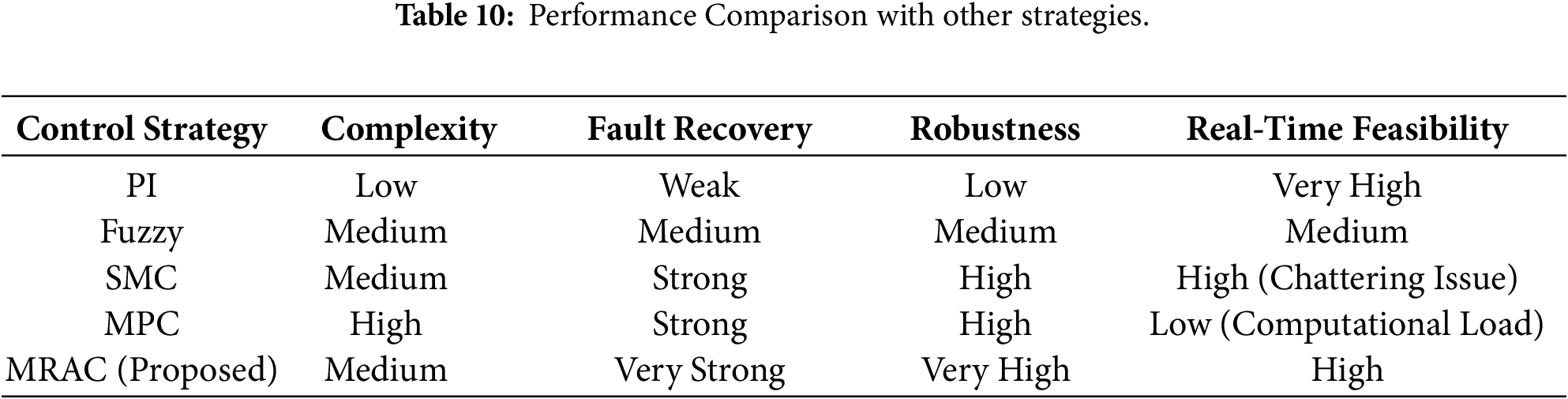 Table 10: Performance Comparison with other strategies.

| Control Strategy | Complexity | Fault Recovery | Robustness | Real-Time Feasibility |
|---|---|---|---|---|
| PI | Low | Weak | Low | Very High |
| Fuzzy | Medium | Medium | Medium | Medium |
| SMC | Medium | Strong | High | High (Chattering Issue) |
| MPC | High | Strong | High | Low (Computational Load) |
| MRAC (Proposed) | Medium | Very Strong | Very High | High |